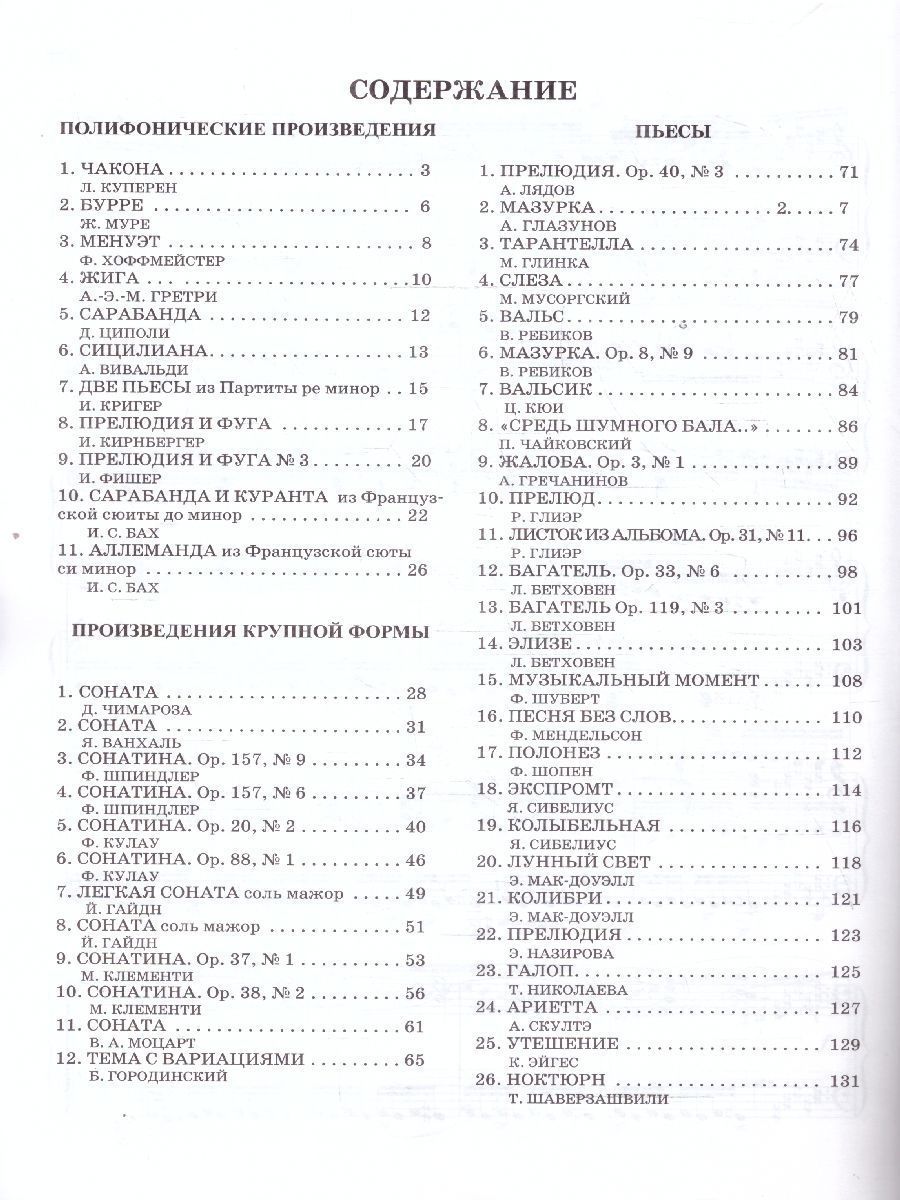 СОДЕРЖАНИЕ

ПОЛИФОНИЧЕСКИЕ ПРОИЗВЕДЕНИЯ

1. ЧАКОНА 3
Л. КУПЕРЕН
2. БУРРЕ 6
Ж. МУРЕ
3. МЕНУЭТ 8
Ф. ХОФФМЕЙСТЕР
4. ЖИГА 10
А.-Э.-М. ГРЕТРИ
5. САРАБАНДА 12
Д. ЦИПОЛИ
6. СИЦИЛИАНА 13
А. ВИВАЛЬДИ
7. ДВЕ ПЬЕСЫ из Партиты ре минор 15
И. КРИГЕР
8. ПРЕЛЮДИЯ И ФУГА 17
И. КИРНБЕРГЕР
9. ПРЕЛЮДИЯ И ФУГА № 3 20
И. ФИШЕР
10. САРАБАНДА И КУРАНТА из Французской сюиты до минор 22
И. С. БАХ
11. АЛЛЕМАНДА из Французской сюты си минор 26
И. С. БАХ

ПРОИЗВЕДЕНИЯ КРУПНОЙ ФОРМЫ

1. СОНАТА 28
Д. ЧИМАРОЗА
2. СОНАТА 31
Я. ВАНХАЛЬ
3. СОНАТИНА. Ор. 157, № 9 34
Ф. ШПИНДЛЕР
4. СОНАТИНА. Ор. 157, № 6 37
Ф. ШПИНДЛЕР
5. СОНАТИНА. Ор. 20, № 2 40
Ф. КУЛАУ
6. СОНАТИНА. Ор. 88, № 1 46
Ф. КУЛАУ
7. ЛЕГКАЯ СОНАТА соль мажор 49
Й. ГАЙДН
8. СОНАТА соль мажор 51
Й. ГАЙДН
9. СОНАТИНА. Ор. 37, № 1 53
М. КЛЕМЕНТИ
10. СОНАТИНА. Ор. 38, № 2 56
М. КЛЕМЕНТИ
11. СОНАТА 61
В. А. МОЦАРТ
12. ТЕМА С ВАРИАЦИЯМИ 65
Б. ГОРОДИНСКИЙ

ПЬЕСЫ

1. ПРЕЛЮДИЯ. Ор. 40, № 3 71
А. ЛЯДОВ
2. МАЗУРКА 2. 7
А. ГЛАЗУНОВ
3. ТАРАНТЕЛЛА 74
М. ГЛИНКА
4. СЛЕЗА 77
М. МУСОРГСКИЙ
5. ВАЛЬС 79
В. РЕБИКОВ
6. МАЗУРКА. Ор. 8, № 9 81
В. РЕБИКОВ
7. ВАЛЬСИК 84
Ц. КЮИ
8. «СРЕДЬ ШУМНОГО БАЛА..» 86
П. ЧАЙКОВСКИЙ
9. ЖАЛОБА. Ор. 3, № 1 89
А. ГРЕЧАНИНОВ
10. ПРЕЛЮД 92
Р. ГЛИЭР
11. ЛИСТОК ИЗ АЛЬБОМА. Ор. 31, № 11 96
Р. ГЛИЭР
12. БАГАТЕЛЬ. Ор. 33, № 6 98
Л. БЕТХОВЕН
13. БАГАТЕЛЬ Ор. 119, № 3 101
Л. БЕТХОВЕН
14. ЭЛИЗЕ 103
Л. БЕТХОВЕН
15. МУЗЫКАЛЬНЫЙ МОМЕНТ 108
Ф. ШУБЕРТ
16. ПЕСНЯ БЕЗ СЛОВ 110
Ф. МЕНДЕЛЬСОН
17. ПОЛОНЕЗ 112
Ф. ШОПЕН
18. ЭКСПРОМТ 114
Я. СИБЕЛИУС
19. КОЛЫБЕЛЬНАЯ 116
Я. СИБЕЛИУС
20. ЛУННЫЙ СВЕТ 118
Э. МАК-ДОУЭЛЛ
21. КОЛИБРИ 121
Э. МАК-ДОУЭЛЛ
22. ПРЕЛЮДИЯ 123
Э. НАЗИРОВА
23. ГАЛОП 125
Т. НИКОЛАЕВА
24. АРИЕТТА 127
А. СКУЛТЭ
25. УТЕШЕНИЕ 129
К. ЭЙГЕС
26. НОКТЮРН 131
Т. ШАВЕРЗАШВИЛИ